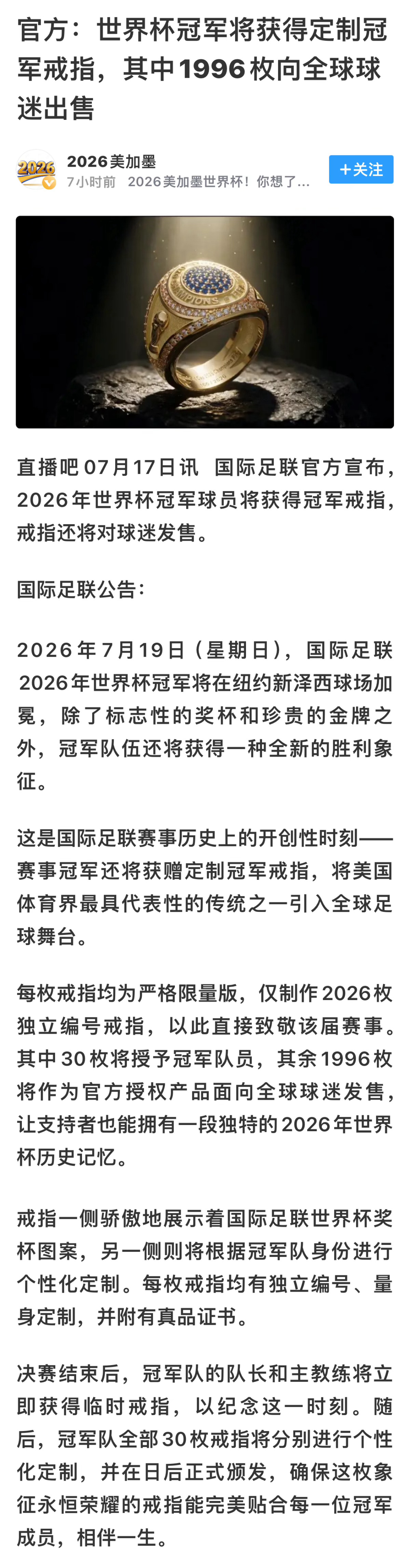 官方：世界杯冠军将获得定制冠军戒指，其中1996枚向全球球迷出售

2026
2026美加墨
7小时前 2026美加墨世界杯！你想了...
+关注

CHAMPIONS

直播吧07月17日讯 国际足联官方宣布，2026年世界杯冠军球员将获得冠军戒指，戒指还将对球迷发售。

国际足联公告：

2026年7月19日（星期日），国际足联2026年世界杯冠军将在纽约新泽西球场加冕，除了标志性的奖杯和珍贵的金牌之外，冠军队伍还将获得一种全新的胜利象征。

这是国际足联赛事历史上的开创性时刻——赛事冠军还将获赠定制冠军戒指，将美国体育界最具代表性的传统之一引入全球足球舞台。

每枚戒指均为严格限量版，仅制作2026枚独立编号戒指，以此直接致敬该届赛事。其中30枚将授予冠军队员，其余1996枚将作为官方授权产品面向全球球迷发售，让支持者也能拥有一段独特的2026年世界杯历史记忆。

戒指一侧骄傲地展示着国际足联世界杯奖杯图案，另一侧则将根据冠军队身份进行个性化定制。每枚戒指均有独立编号、量身定制，并附有真品证书。

决赛结束后，冠军队的队长和主教练将立即获得临时戒指，以纪念这一时刻。随后，冠军队全部30枚戒指将分别进行个性化定制，并在日后正式颁发，确保这枚象征永恒荣耀的戒指能完美贴合每一位冠军成员，相伴一生。